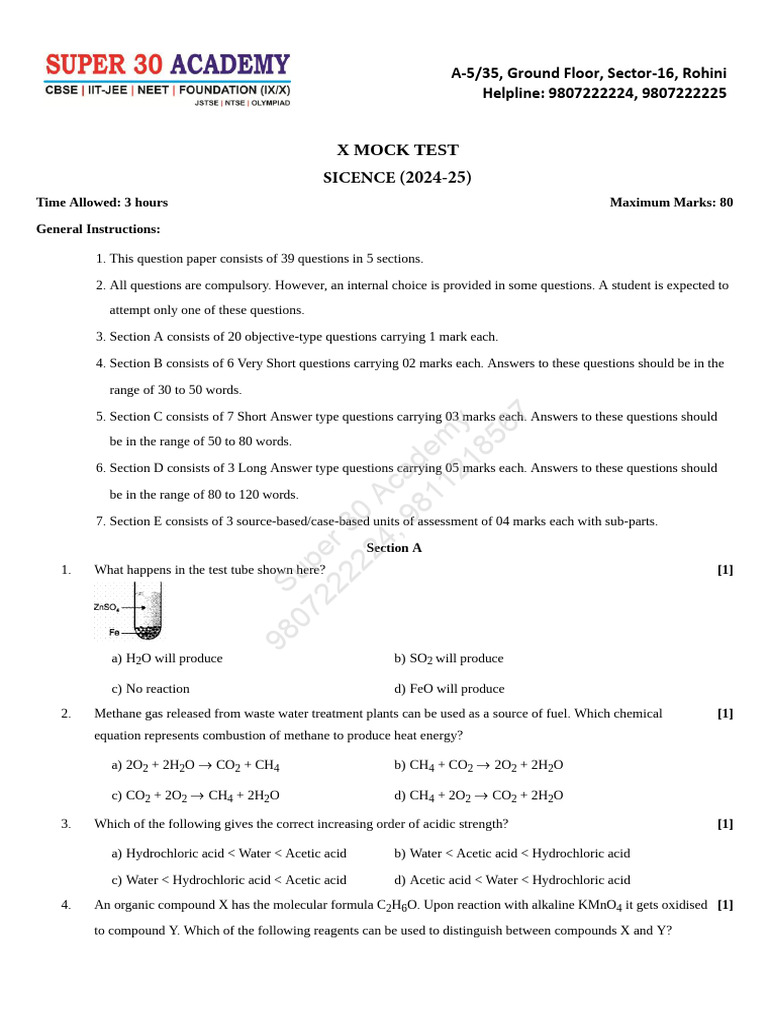 SUPER 30 ACADEMY
CBSE | IIT-JEE | NEET | FOUNDATION (IX/X)
JSTSE | NTSE | OLYMPIAD

A-5/35, Ground Floor, Sector-16, Rohini
Helpline: 9807222224, 9807222225

X MOCK TEST
SICENCE (2024-25)

Time Allowed: 3 hours

Maximum Marks: 80

General Instructions:

1. This question paper consists of 39 questions in 5 sections.
2. All questions are compulsory. However, an internal choice is provided in some questions. A student is expected to attempt only one of these questions.
3. Section A consists of 20 objective-type questions carrying 1 mark each.
4. Section B consists of 6 Very Short questions carrying 02 marks each. Answers to these questions should be in the range of 30 to 50 words.
5. Section C consists of 7 Short Answer type questions carrying 03 marks each. Answers to these questions should be in the range of 50 to 80 words.
6. Section D consists of 3 Long Answer type questions carrying 05 marks each. Answers to these questions should be in the range of 80 to 120 words.
7. Section E consists of 3 source-based/case-based units of assessment of 04 marks each with sub-parts.

Super 30 Academy
9807222224, 9811218587

Section A

1. What happens in the test tube shown here? [1]

$ZnSO_4$
Fe

a) $H_2O$ will produce
b) $SO_2$ will produce
c) No reaction
d) FeO will produce

2. Methane gas released from waste water treatment plants can be used as a source of fuel. Which chemical equation represents combustion of methane to produce heat energy? [1]

a) $2O_2 + 2H_2O \rightarrow CO_2 + CH_4$
b) $CH_4 + CO_2 \rightarrow 2O_2 + 2H_2O$
c) $CO_2 + 2O_2 \rightarrow CH_4 + 2H_2O$
d) $CH_4 + 2O_2 \rightarrow CO_2 + 2H_2O$

3. Which of the following gives the correct increasing order of acidic strength? [1]

a) Hydrochloric acid < Water < Acetic acid
b) Water < Acetic acid < Hydrochloric acid
c) Water < Hydrochloric acid < Acetic acid
d) Acetic acid < Water < Hydrochloric acid

4. An organic compound X has the molecular formula $C_2H_6O$. Upon reaction with alkaline $KMnO_4$ it gets oxidised to compound Y. Which of the following reagents can be used to distinguish between compounds X and Y? [1]